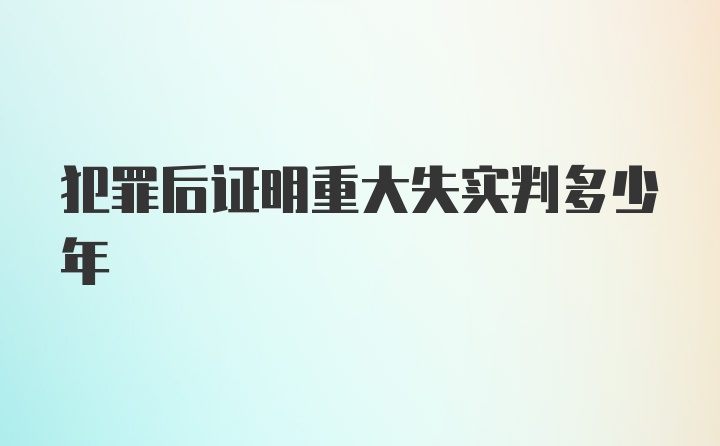 犯罪后证明重大失实判多少年